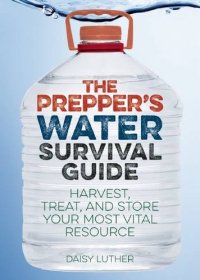 THE PREPPER'S WATER SURVIVAL GUIDE

HARVEST, TREAT, AND STORE YOUR MOST VITAL RESOURCE

DAISY LUTHER